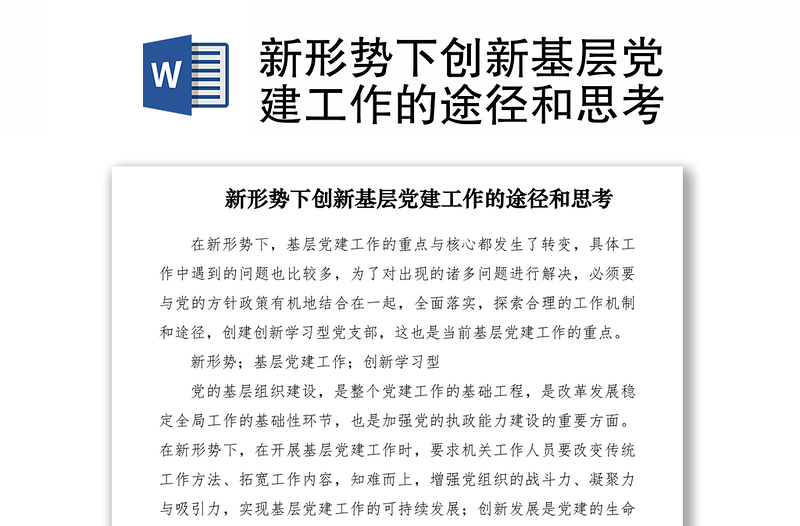 W

新形势下创新基层党建工作的途径和思考

新形势下创新基层党建工作的途径和思考

在新形势下，基层党建工作的重点与核心都发生了转变，具体工作中遇到的问题也比较多，为了对出现的诸多问题进行解决，必须要与党的方针政策有机地结合在一起，全面落实，探索合理的工作机制和途径，创建创新学习型党支部，这也是当前基层党建工作的重点。

新形势；基层党建工作；创新学习型

党的基层组织建设，是整个党建工作的基础工程，是改革发展稳定全局工作的基础性环节，也是加强党的执政能力建设的重要方面。在新形势下，在开展基层党建工作时，要求机关工作人员要改变传统工作方法、拓宽工作内容，知难而上，增强党组织的战斗力、凝聚力与吸引力，实现基层党建工作的可持续发展；创新发展是党建的生命